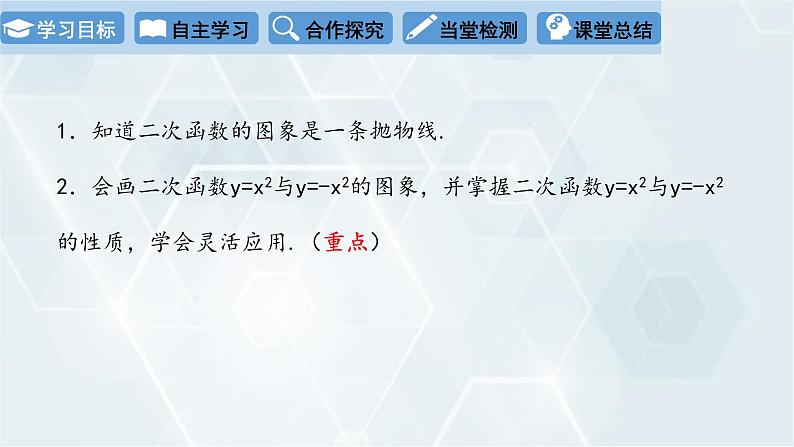 学习目标 自主学习 合作探究 当堂检测 课堂总结

1．知道二次函数的图象是一条抛物线.

2．会画二次函数$y=x^2$与$y=-x^2$的图象，并掌握二次函数$y=x^2$与$y=-x^2$的性质，学会灵活应用.（重点）